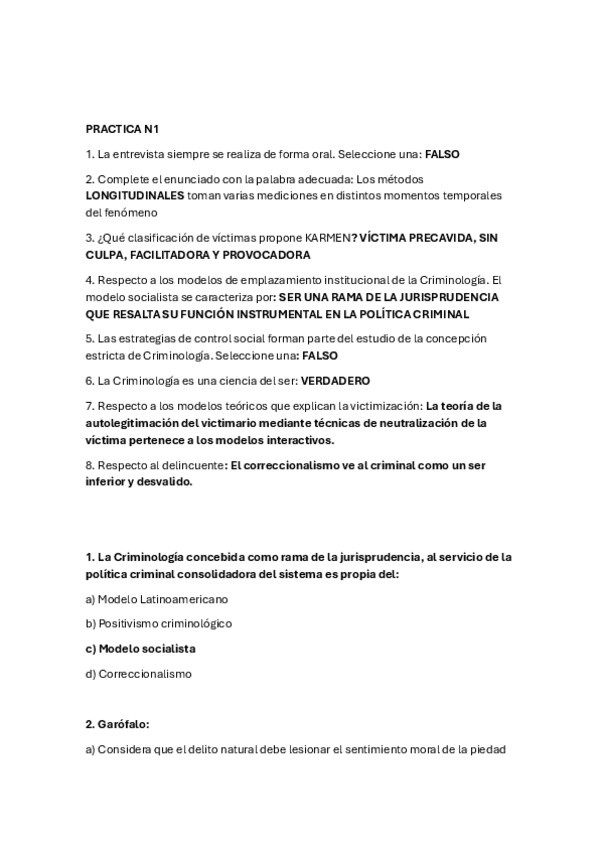 PRACTICA N1

1. La entrevista siempre se realiza de forma oral. Seleccione una: FALSO

2. Complete el enunciado con la palabra adecuada: Los métodos LONGITUDINALES toman varias mediciones en distintos momentos temporales del fenómeno

3. ¿Qué clasificación de víctimas propone KARMEN? VÍCTIMA PRECAVIDA, SIN CULPA, FACILITADORA Y PROVOCADORA

4. Respecto a los modelos de emplazamiento institucional de la Criminología. El modelo socialista se caracteriza por: SER UNA RAMA DE LA JURISPRUDENCIA QUE RESALTA SU FUNCIÓN INSTRUMENTAL EN LA POLÍTICA CRIMINAL

5. Las estrategias de control social forman parte del estudio de la concepción estricta de Criminología. Seleccione una: FALSO

6. La Criminología es una ciencia del ser: VERDADERO

7. Respecto a los modelos teóricos que explican la victimización: La teoría de la autolegitimación del victimario mediante técnicas de neutralización de la víctima pertenece a los modelos interactivos.

8. Respecto al delincuente: El correccionalismo ve al criminal como un ser inferior y desvalido.

1. La Criminología concebida como rama de la jurisprudencia, al servicio de la política criminal consolidadora del sistema es propia del:

a) Modelo Latinoamericano

b) Positivismo criminológico

c) Modelo socialista

d) Correccionalismo

2. Garófalo:

a) Considera que el delito natural debe lesionar el sentimiento moral de la piedad